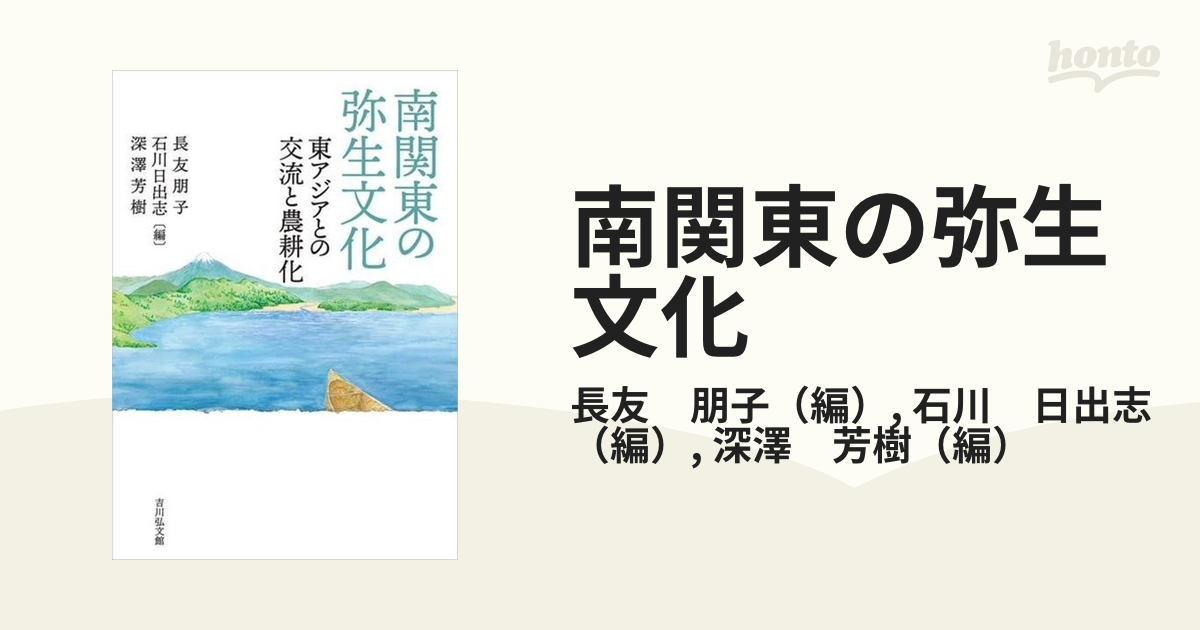 南関東の弥生文化
東アジアとの交流と農耕化
長友朋子
石川日出志
深澤芳樹
[編]
吉川弘文館

honto

南関東の弥生文化

長友　朋子（編）, 石川　日出志（編）, 深澤　芳樹（編）